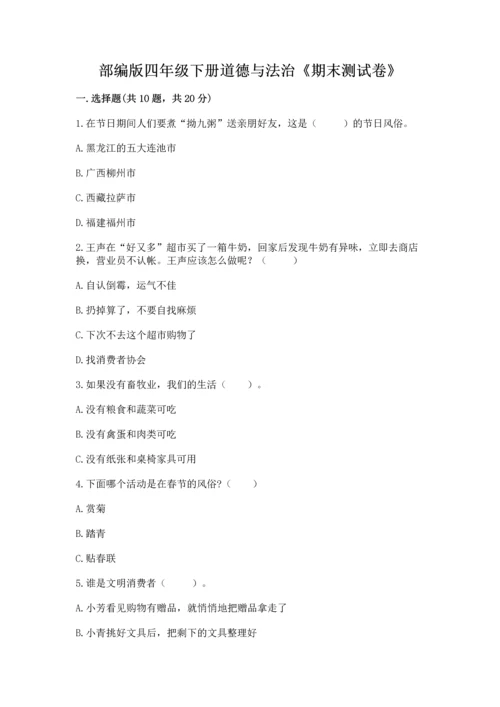 部编版四年级下册道德与法治《期末测试卷》

一. 选择题(共 10 题，共 20 分)

1. 在节日期间人们要煮“拗九粥”送亲朋好友，这是（　　）的节日风俗。

A. 黑龙江的五大连池市

B. 广西柳州市

C. 西藏拉萨市

D. 福建福州市

2. 王声在“好又多”超市买了一箱牛奶，回家后发现牛奶有异味，立即去商店换，营业员不认帐。王声应该怎么做呢？（　　）

A. 自认倒霉，运气不佳

B. 扔掉算了，不要自找麻烦

C. 下次不去这个超市购物了

D. 找消费者协会

3. 如果没有畜牧业，我们的生活（　　）。

A. 没有粮食和蔬菜可吃

B. 没有禽蛋和肉类可吃

C. 没有纸张和桌椅家具可用

4. 下面哪个活动是在春节的风俗?（　　）

A. 赏菊

B. 踏青

C. 贴春联

5. 谁是文明消费者（　　）。

A. 小芳看见购物有赠品，就悄悄地把赠品拿走了

B. 小青挑好文具后，把剩下的文具整理好